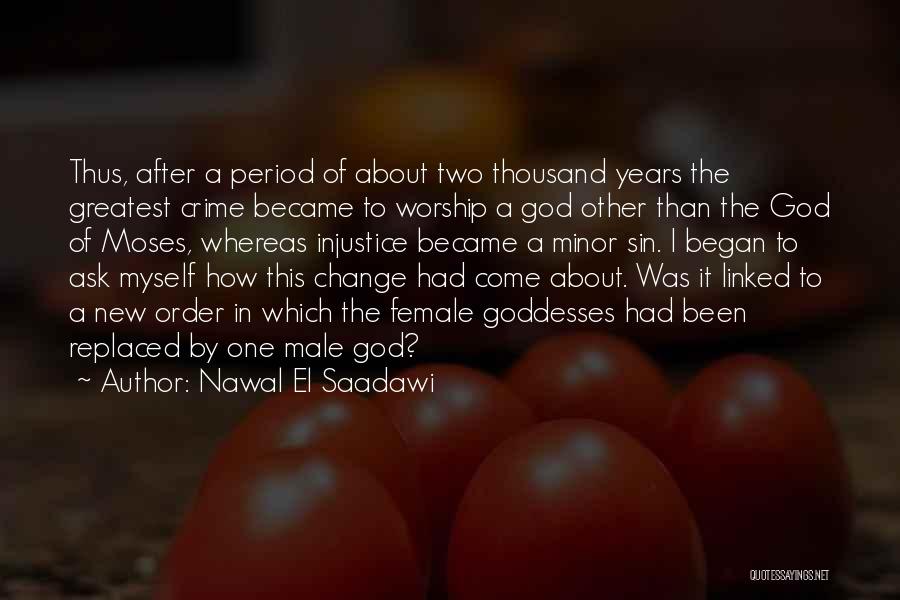 Thus, after a period of about two thousand years the greatest crime became to worship a god other than the God of Moses, whereas injustice became a minor sin. I began to ask myself how this change had come about. Was it linked to a new order in which the female goddesses had been replaced by one male god?

~ Author: Nawal El Saadawi

QUOTESSAYINGS.NET